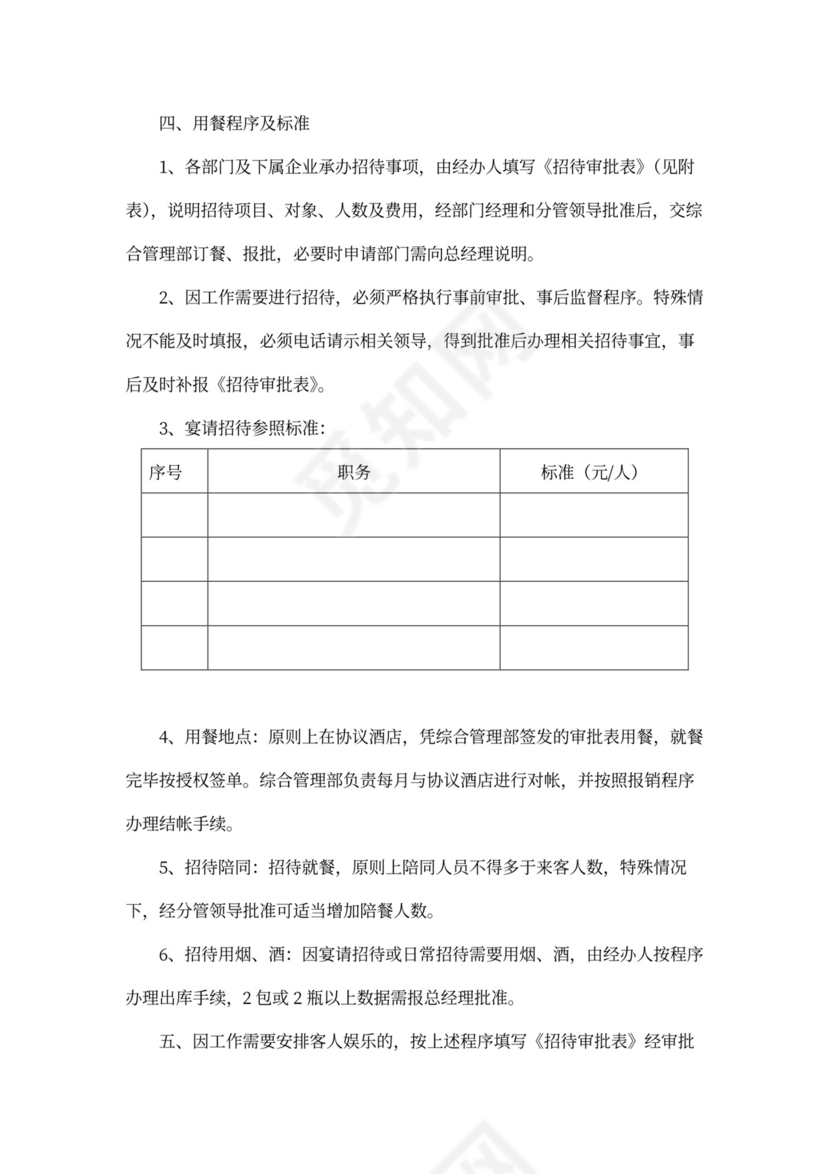 四、用餐程序及标准

1、各部门及下属企业承办招待事项，由经办人填写《招待审批表》（见附表），说明招待项目、对象、人数及费用，经部门经理和分管领导批准后，交综合管理部订餐、报批，必要时申请部门需向总经理说明。

2、因工作需要进行招待，必须严格执行事前审批、事后监督程序。特殊情况不能及时填报，必须电话请示相关领导，得到批准后办理相关招待事宜，事后及时补报《招待审批表》。

3、宴请招待参照标准：

| 序号 | 职务 | 标准（元/人） |
|---|---|---|
| | | |
| | | |
| | | |
| | | |

4、用餐地点：原则上在协议酒店，凭综合管理部签发的审批表用餐，就餐完毕按授权签单。综合管理部负责每月与协议酒店进行对帐，并按照报销程序办理结帐手续。

5、招待陪同：招待就餐，原则上陪同人员不得多于来客人数，特殊情况下，经分管领导批准可适当增加陪餐人数。

6、招待用烟、酒：因宴请招待或日常招待需要用烟、酒，由经办人按程序办理出库手续，2 包或 2 瓶以上数据需报总经理批准。

五、因工作需要安排客人娱乐的，按上述程序填写《招待审批表》经审批

觅知网